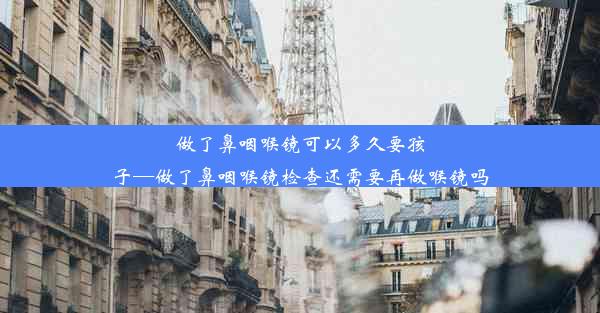 做了鼻咽喉镜可以多久要孩子—做了鼻咽喉镜检查还需要再做喉镜吗